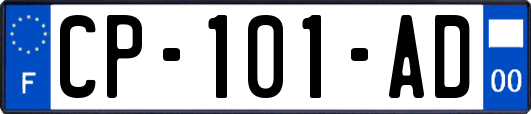 F

CP-101-AD

00